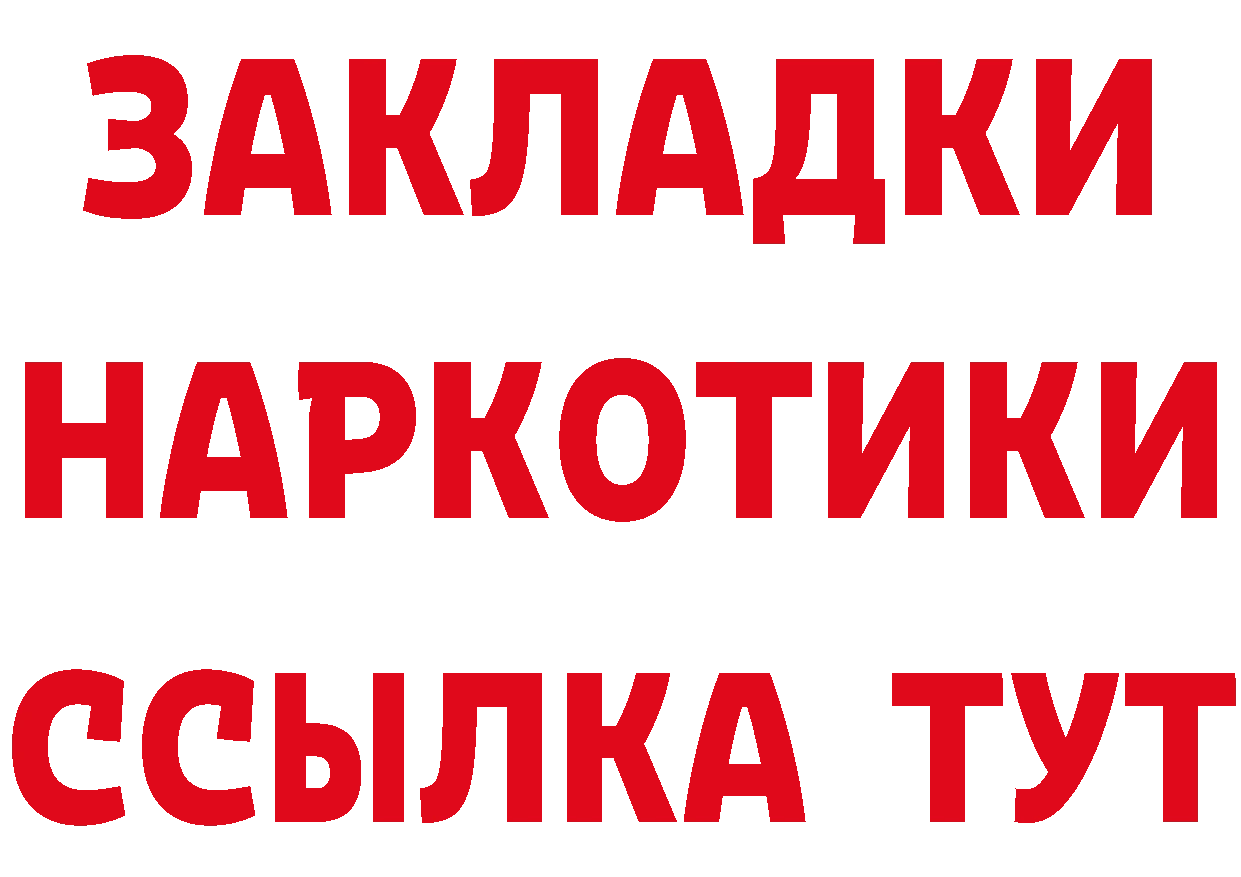 ЗАКЛАДКИ
НАРКОТИКИ
ССЫЛКА ТУТ